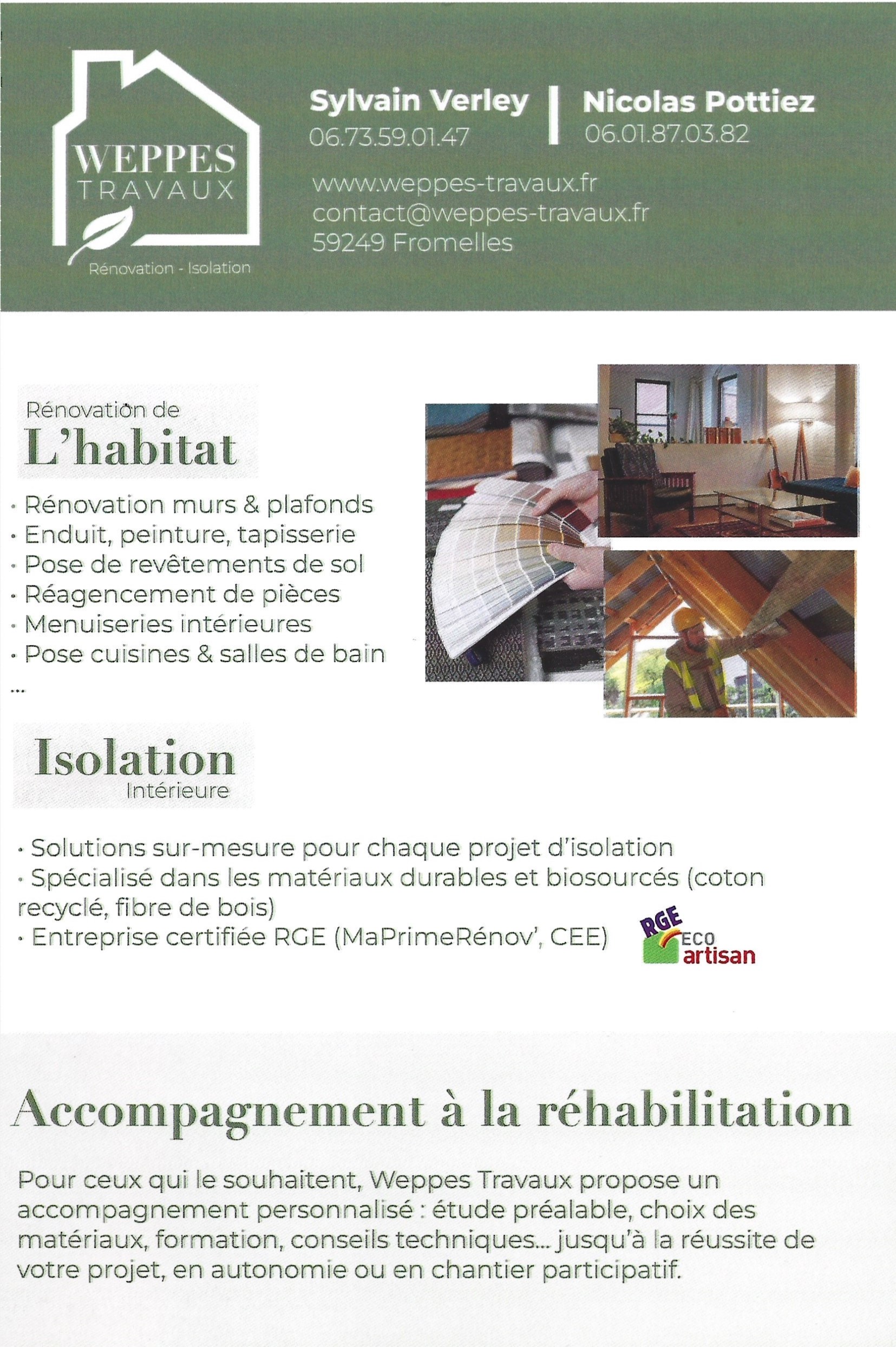 WEPPES
TRAVAUX
Rénovation - Isolation

Sylvain Verley
06.73.59.01.47

Nicolas Pottiez
06.01.87.03.82

www.weppes-travaux.fr
contact@weppes-travaux.fr
59249 Fromelles

Rénovation de
L'habitat

· Rénovation murs & plafonds
· Enduit, peinture, tapisserie
· Pose de revêtements de sol
· Réagencement de pièces
· Menuiseries intérieures
· Pose cuisines & salles de bain
...

Isolation
Intérieure

· Solutions sur-mesure pour chaque projet d'isolation
· Spécialisé dans les matériaux durables et biosourcés (coton recyclé, fibre de bois)
· Entreprise certifiée RGE (MaPrimeRénov', CEE)

RGE ECO artisan

Accompagnement à la réhabilitation

Pour ceux qui le souhaitent, Weppes Travaux propose un accompagnement personnalisé : étude préalable, choix des matériaux, formation, conseils techniques... jusqu'à la réussite de votre projet, en autonomie ou en chantier participatif.